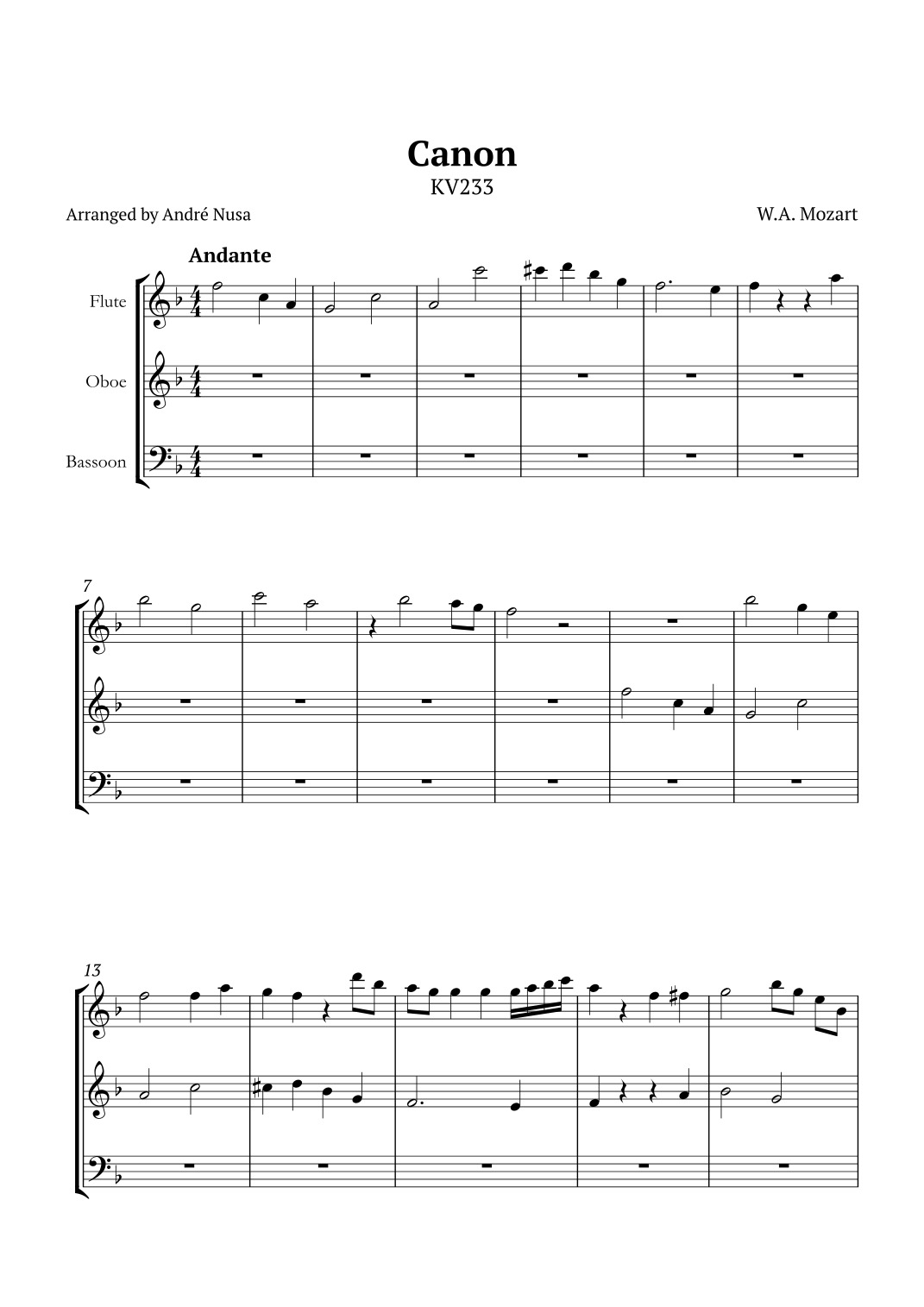 Canon
KV233

Arranged by André Nusa

W.A. Mozart

Andante

Flute

Oboe

Bassoon

7

13